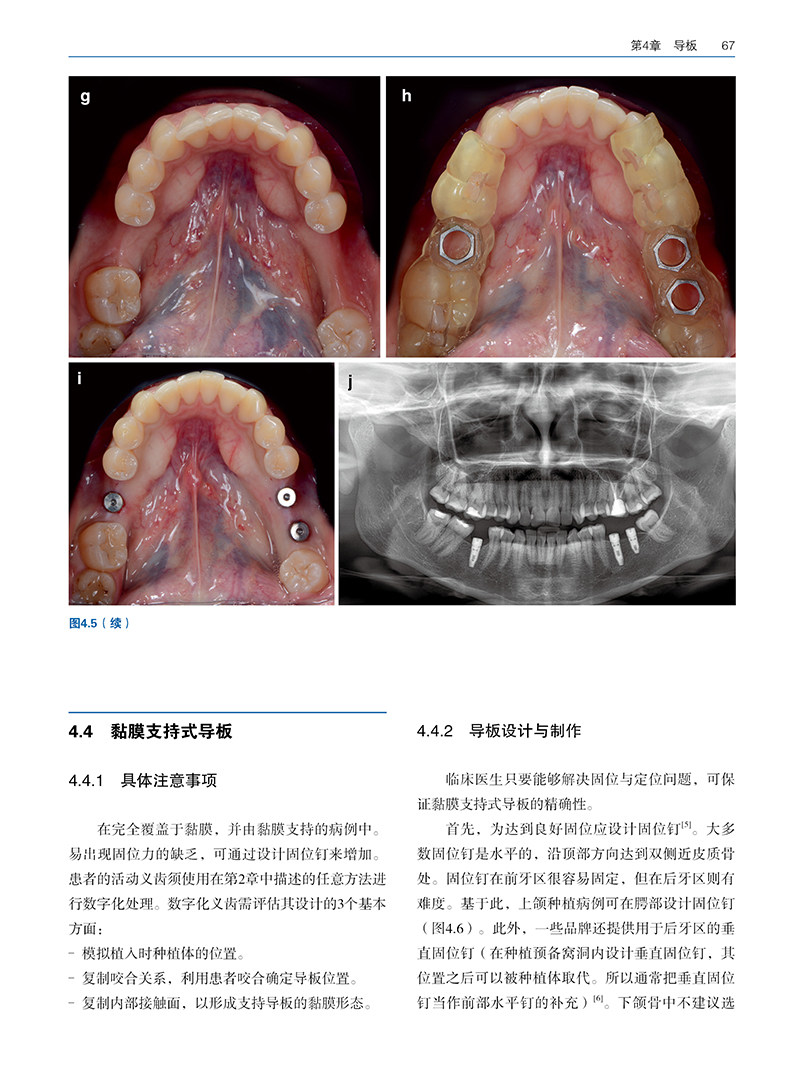 第4章 导板 67

g

h

i

j

图4.5（续）

4.4 黏膜支持式导板

4.4.1 具体注意事项

在完全覆盖于黏膜，并由黏膜支持的病例中。易出现固位力的缺乏，可通过设计固位钉来增加。患者的活动义齿须使用在第2章中描述的任意方法进行数字化处理。数字化义齿需评估其设计的3个基本方面：

- 模拟植入时种植体的位置。
- 复制咬合关系，利用患者咬合确定导板位置。
- 复制内部接触面，以形成支持导板的黏膜形态。

4.4.2 导板设计与制作

临床医生只要能够解决固位与定位问题，可保证黏膜支持式导板的精确性。

首先，为达到良好固位应设计固位钉$^{[5]}$。大多数固位钉是水平的，沿顶部方向达到双侧近皮质骨处。固位钉在前牙区很容易固定，但在后牙区则有难度。基于此，上颌种植病例可在腭部设计固位钉（图4.6）。此外，一些品牌还提供用于后牙区的垂直固位钉（在种植预备窝洞内设计垂直固位钉，其位置之后可以被种植体取代。所以通常把垂直固位钉当作前部水平钉的补充）$^{[6]}$。下颌骨中不建议选